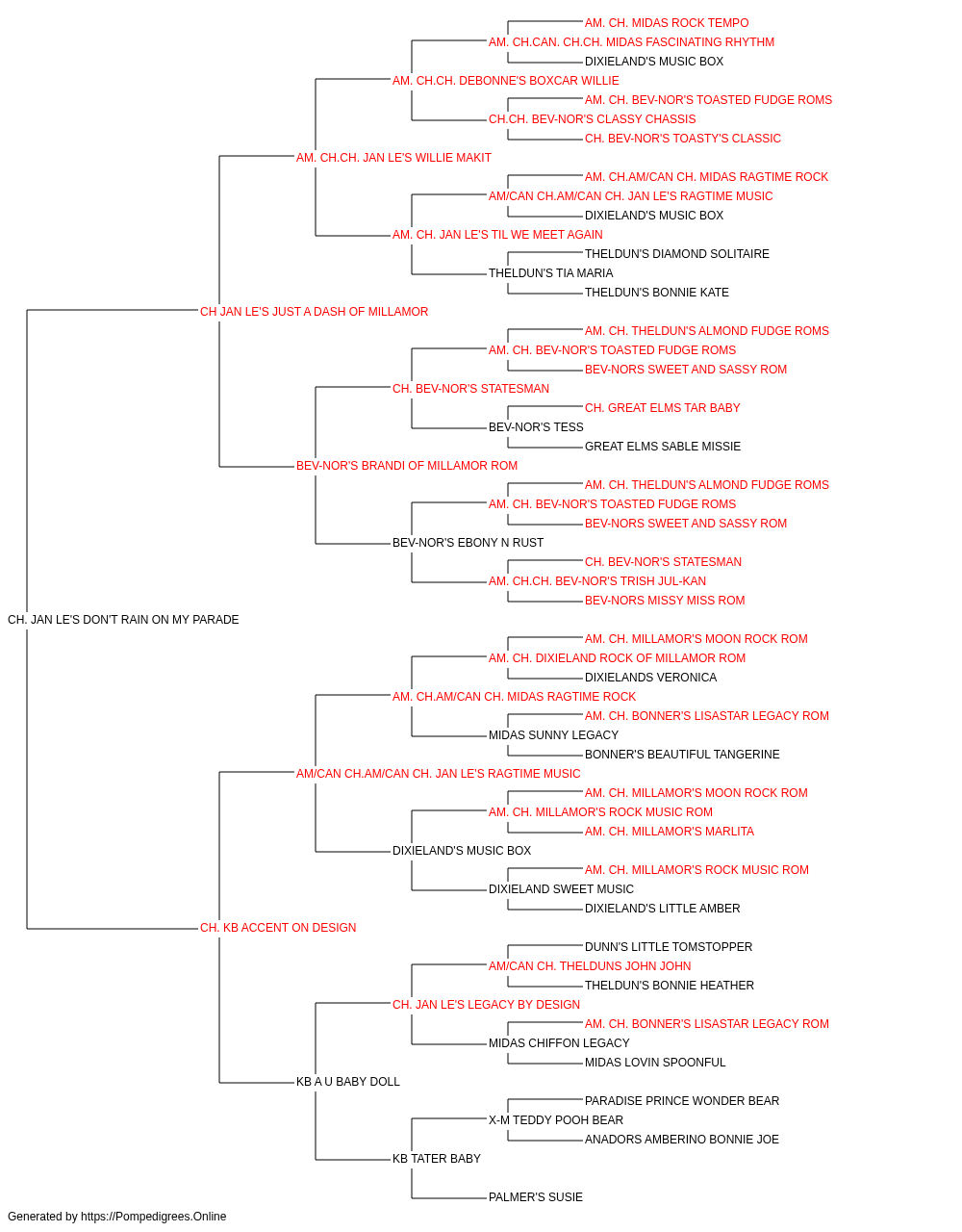 AM. CH. MIDAS ROCK TEMPO
AM. CH.CAN. CH.CH. MIDAS FASCINATING RHYTHM
DIXIELAND'S MUSIC BOX
AM. CH.CH. DEBONNE'S BOXCAR WILLIE
AM. CH. BEV-NOR'S TOASTED FUDGE ROMS
CH.CH. BEV-NOR'S CLASSY CHASSIS
CH. BEV-NOR'S TOASTY'S CLASSIC
AM. CH.CH. JAN LE'S WILLIE MAKIT
AM. CH.AM/CAN CH. MIDAS RAGTIME ROCK
AM/CAN CH.AM/CAN CH. JAN LE'S RAGTIME MUSIC
DIXIELAND'S MUSIC BOX
AM. CH. JAN LE'S TIL WE MEET AGAIN
THELDUN'S DIAMOND SOLITAIRE
THELDUN'S TIA MARIA
THELDUN'S BONNIE KATE
CH JAN LE'S JUST A DASH OF MILLAMOR
AM. CH. THELDUN'S ALMOND FUDGE ROMS
AM. CH. BEV-NOR'S TOASTED FUDGE ROMS
BEV-NORS SWEET AND SASSY ROM
CH. BEV-NOR'S STATESMAN
CH. GREAT ELMS TAR BABY
BEV-NOR'S TESS
GREAT ELMS SABLE MISSIE
BEV-NOR'S BRANDI OF MILLAMOR ROM
AM. CH. THELDUN'S ALMOND FUDGE ROMS
AM. CH. BEV-NOR'S TOASTED FUDGE ROMS
BEV-NORS SWEET AND SASSY ROM
BEV-NOR'S EBONY N RUST
CH. BEV-NOR'S STATESMAN
AM. CH.CH. BEV-NOR'S TRISH JUL-KAN
BEV-NORS MISSY MISS ROM
CH. JAN LE'S DON'T RAIN ON MY PARADE
AM. CH. MILLAMOR'S MOON ROCK ROM
AM. CH. DIXIELAND ROCK OF MILLAMOR ROM
DIXIELANDS VERONICA
AM. CH.AM/CAN CH. MIDAS RAGTIME ROCK
AM. CH. BONNER'S LISASTAR LEGACY ROM
MIDAS SUNNY LEGACY
BONNER'S BEAUTIFUL TANGERINE
AM/CAN CH.AM/CAN CH. JAN LE'S RAGTIME MUSIC
AM. CH. MILLAMOR'S MOON ROCK ROM
AM. CH. MILLAMOR'S ROCK MUSIC ROM
AM. CH. MILLAMOR'S MARLITA
DIXIELAND'S MUSIC BOX
AM. CH. MILLAMOR'S ROCK MUSIC ROM
DIXIELAND SWEET MUSIC
DIXIELAND'S LITTLE AMBER
CH. KB ACCENT ON DESIGN
DUNN'S LITTLE TOMSTOPPER
AM/CAN CH. THELDUNS JOHN JOHN
THELDUN'S BONNIE HEATHER
CH. JAN LE'S LEGACY BY DESIGN
AM. CH. BONNER'S LISASTAR LEGACY ROM
MIDAS CHIFFON LEGACY
MIDAS LOVIN SPOONFUL
KB A U BABY DOLL
PARADISE PRINCE WONDER BEAR
X-M TEDDY POOH BEAR
ANADORS AMBERINO BONNIE JOE
KB TATER BABY
PALMER'S SUSIE
Generated by https://Pompedigrees.Online